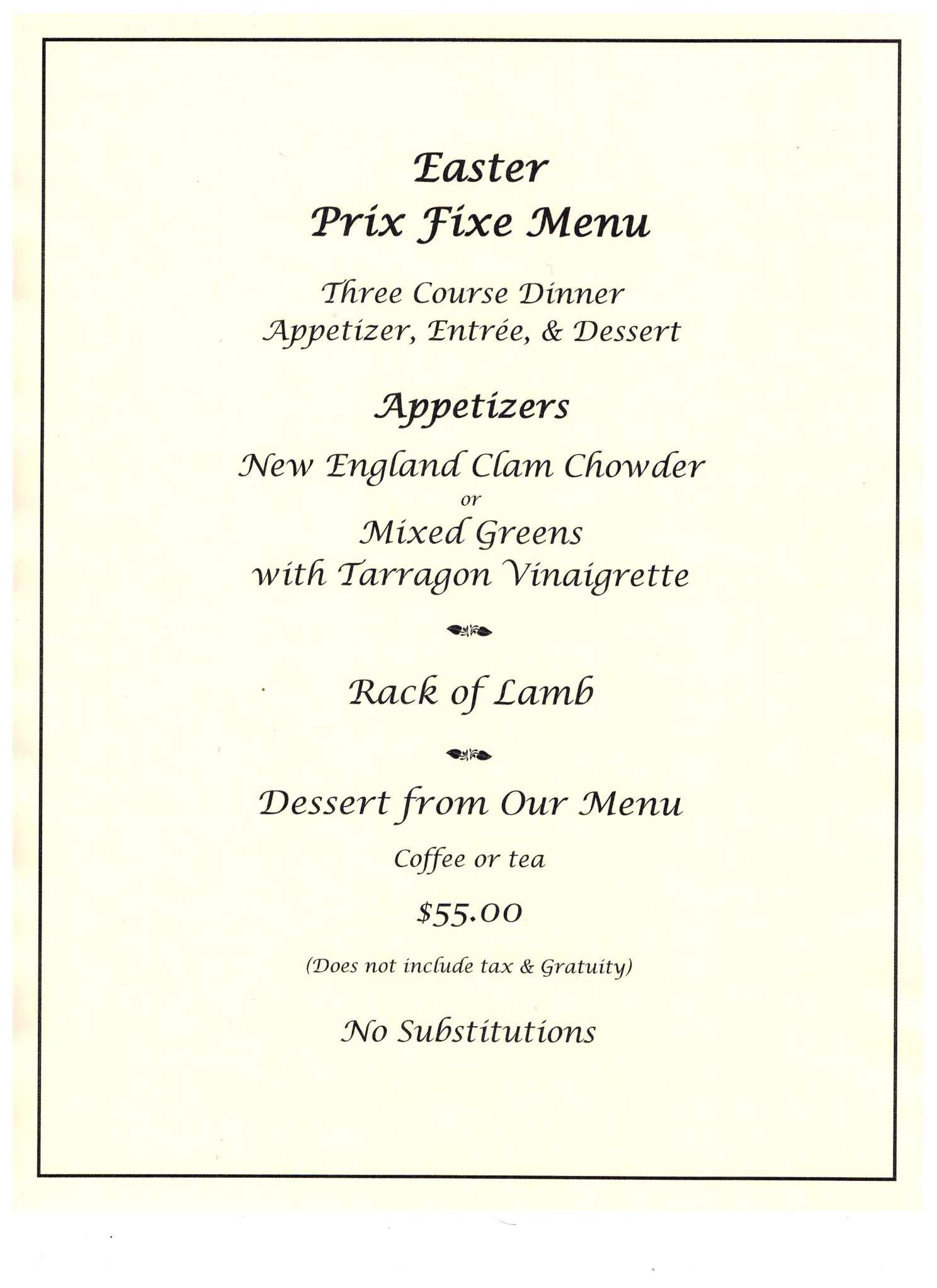 Easter
Prix Fixe Menu

Three Course Dinner
Appetizer, Entrée, & Dessert

Appetizers

New England Clam Chowder
or
Mixed Greens
with Tarragon Vinaigrette

Rack of Lamb

Dessert from Our Menu

Coffee or tea

$55.00

(Does not include tax & Gratuity)

No Substitutions